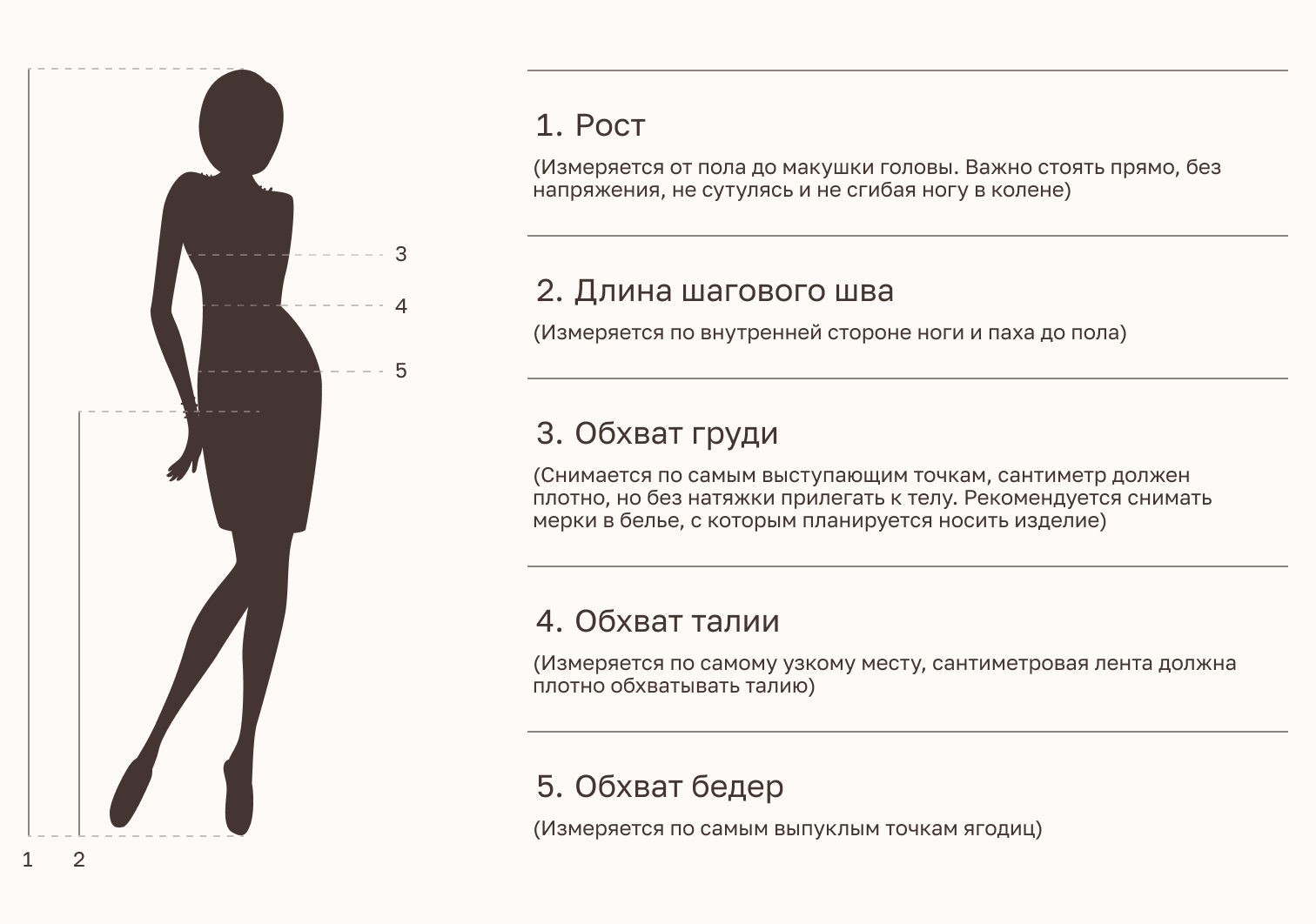 3
4
5
1
2

1. Рост

(Измеряется от пола до макушки головы. Важно стоять прямо, без напряжения, не сутулясь и не сгибая ногу в колене)

2. Длина шагового шва

(Измеряется по внутренней стороне ноги и паха до пола)

3. Обхват груди

(Снимается по самым выступающим точкам, сантиметр должен плотно, но без натяжки прилегать к телу. Рекомендуется снимать мерки в белье, с которым планируется носить изделие)

4. Обхват талии

(Измеряется по самому узкому месту, сантиметровая лента должна плотно обхватывать талию)

5. Обхват бедер

(Измеряется по самым выпуклым точкам ягодиц)